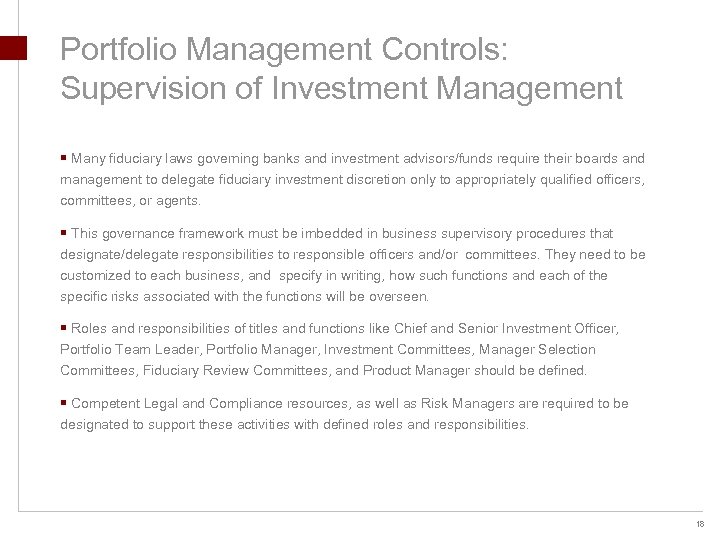 Portfolio Management Controls: Supervision of Investment Management

▪ Many fiduciary laws governing banks and investment advisors/funds require their boards and management to delegate fiduciary investment discretion only to appropriately qualified officers, committees, or agents.

▪ This governance framework must be imbedded in business supervisory procedures that designate/delegate responsibilities to responsible officers and/or committees. They need to be customized to each business, and specify in writing, how such functions and each of the specific risks associated with the functions will be overseen.

▪ Roles and responsibilities of titles and functions like Chief and Senior Investment Officer, Portfolio Team Leader, Portfolio Manager, Investment Committees, Manager Selection Committees, Fiduciary Review Committees, and Product Manager should be defined.

▪ Competent Legal and Compliance resources, as well as Risk Managers are required to be designated to support these activities with defined roles and responsibilities.

18